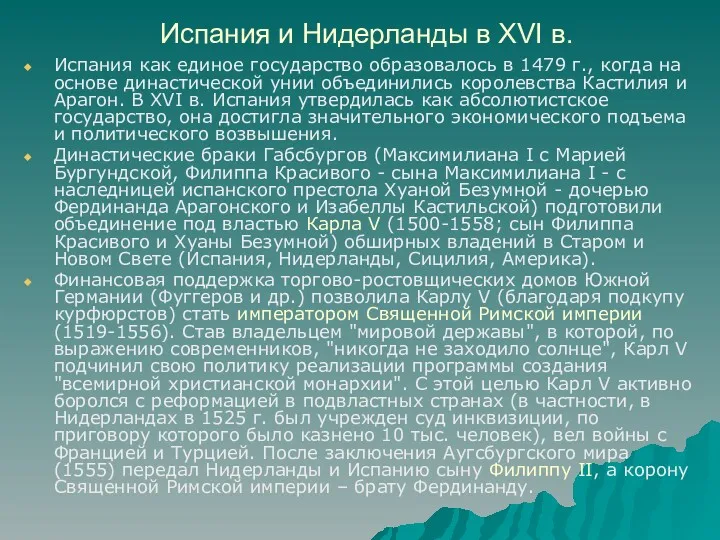 Испания и Нидерланды в XVI в.

Испания как единое государство образовалось в 1479 г., когда на основе династической унии объединились королевства Кастилия и Арагон. В XVI в. Испания утвердилась как абсолютистское государство, она достигла значительного экономического подъема и политического возвышения.

Династические браки Габсбургов (Максимилиана I с Марией Бургундской, Филиппа Красивого - сына Максимилиана I - с наследницей испанского престола Хуаной Безумной - дочерью Фердинанда Арагонского и Изабеллы Кастильской) подготовили объединение под властью Карла V (1500-1558; сын Филиппа Красивого и Хуаны Безумной) обширных владений в Старом и Новом Свете (Испания, Нидерланды, Сицилия, Америка).

Финансовая поддержка торгово-ростовщических домов Южной Германии (Фуггеров и др.) позволила Карлу V (благодаря подкупу курфюрстов) стать императором Священной Римской империи (1519-1556). Став владельцем "мировой державы", в которой, по выражению современников, "никогда не заходило солнце", Карл V подчинил свою политику реализации программы создания "всемирной христианской монархии". С этой целью Карл V активно боролся с реформацией в подвластных странах (в частности, в Нидерландах в 1525 г. был учрежден суд инквизиции, по приговору которого было казнено 10 тыс. человек), вел войны с Францией и Турцией. После заключения Аугсбургского мира (1555) передал Нидерланды и Испанию сыну Филиппу II, а корону Священной Римской империи – брату Фердинанду.